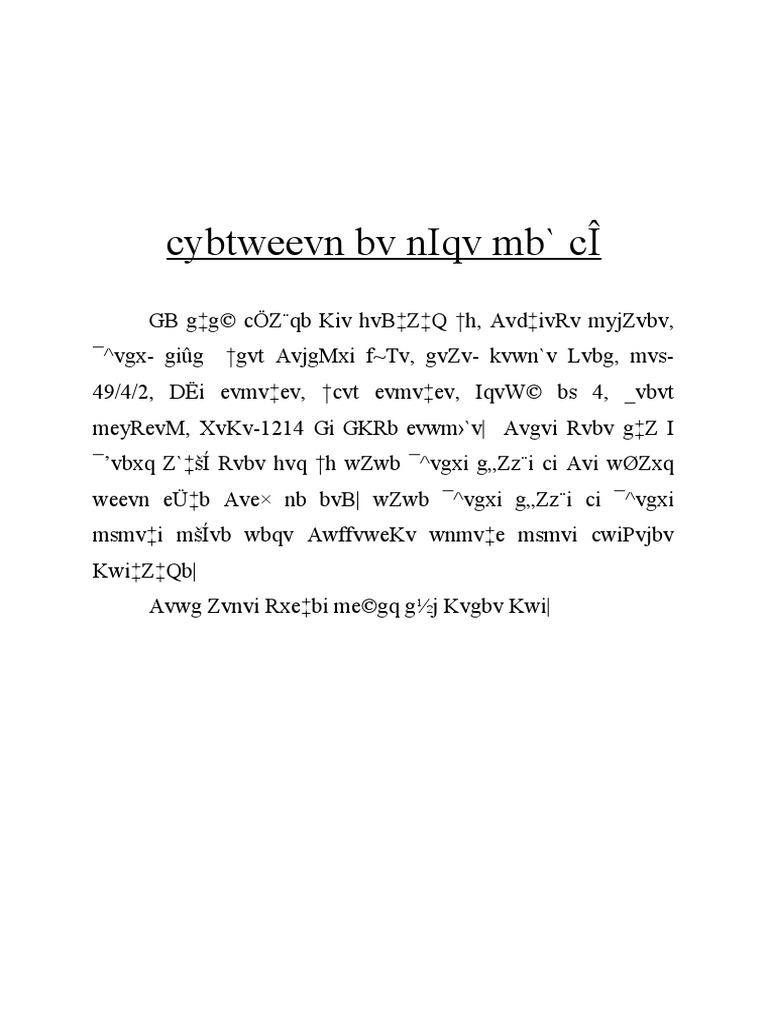 cybtweevn bv nIqv mb` cÎ

GB g‡g© cÖZ¨qb Kiv hvB‡Z‡Q †h, Avd‡ivRv myjZvbv, ¯^vgx- giûg †gvt AvjgMxi f~Tv, gvZv- kvwn`v Lvbg, mvs- 49/4/2, DËi evmv‡ev, †cvt evmv‡ev, IqvW© bs 4, _vbvt meyRevM, XvKv-1214 Gi GKRb evwm›`v| Avgvi Rvbv g‡Z I ¯’vbxq Z`‡šÍ Rvbv hvq †h wZwb ¯^vgxi g„Zz¨i ci Avi wØZxq weevn eÜ‡b Ave× nb bvB| wZwb ¯^vgxi g„Zz¨i ci ¯^vgxi msmv‡i mšÍvb wbqv AwffvweKv wnmv‡e msmvi cwiPvjbv Kwi‡Z‡Qb|

Avwg Zvnvi Rxe‡bi me©gq g½j Kvgbv Kwi|